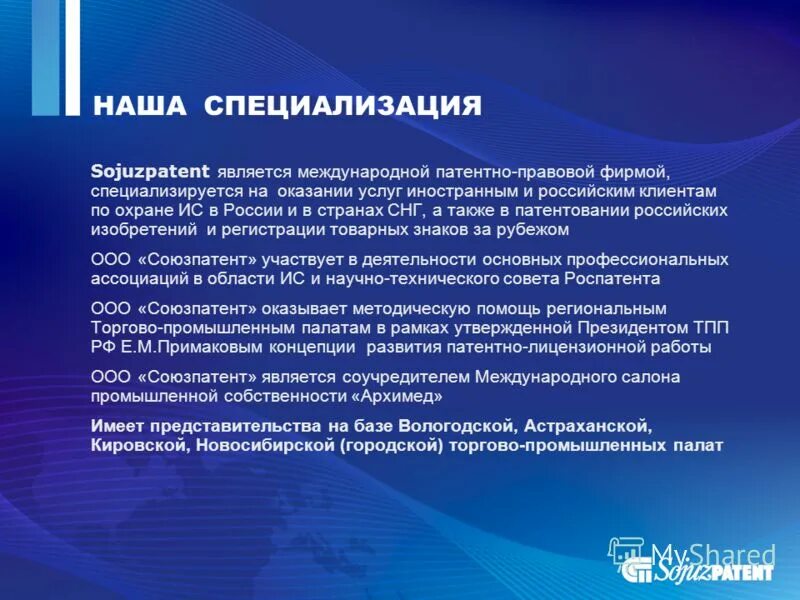 НАША СПЕЦИАЛИЗАЦИЯ

Sojuzpatent является международной патентно-правовой фирмой, специализируется на оказании услуг иностранным и российским клиентам по охране ИС в России и в странах СНГ, а также в патентовании российских изобретений и регистрации товарных знаков за рубежом

ООО «Союзпатент» участвует в деятельности основных профессиональных ассоциаций в области ИС и научно-технического совета Роспатента

ООО «Союзпатент» оказывает методическую помощь региональным Торгово-промышленным палатам в рамках утвержденной Президентом ТПП РФ Е.М.Примаковым концепции развития патентно-лицензионной работы

ООО «Союзпатент» является соучредителем Международного салона промышленной собственности «Архимед»

Имеет представительства на базе Вологодской, Астраханской, Кировской, Новосибирской (городской) торгово-промышленных палат

MyShared

SojuzPATENT